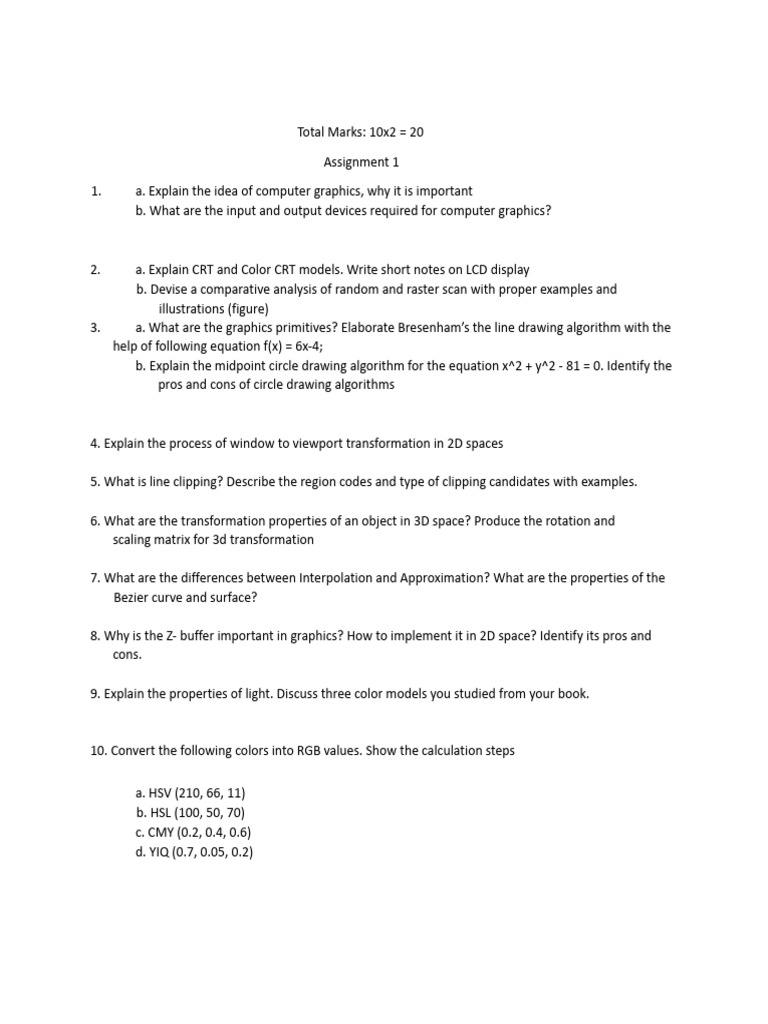 Total Marks: 10x2 = 20

Assignment 1

1. a. Explain the idea of computer graphics, why it is important
b. What are the input and output devices required for computer graphics?

2. a. Explain CRT and Color CRT models. Write short notes on LCD display
b. Devise a comparative analysis of random and raster scan with proper examples and illustrations (figure)

3. a. What are the graphics primitives? Elaborate Bresenham's the line drawing algorithm with the help of following equation f(x) = 6x-4;
b. Explain the midpoint circle drawing algorithm for the equation x^2 + y^2 - 81 = 0. Identify the pros and cons of circle drawing algorithms

4. Explain the process of window to viewport transformation in 2D spaces

5. What is line clipping? Describe the region codes and type of clipping candidates with examples.

6. What are the transformation properties of an object in 3D space? Produce the rotation and scaling matrix for 3d transformation

7. What are the differences between Interpolation and Approximation? What are the properties of the Bezier curve and surface?

8. Why is the Z- buffer important in graphics? How to implement it in 2D space? Identify its pros and cons.

9. Explain the properties of light. Discuss three color models you studied from your book.

10. Convert the following colors into RGB values. Show the calculation steps

a. HSV (210, 66, 11)
b. HSL (100, 50, 70)
c. CMY (0.2, 0.4, 0.6)
d. YIQ (0.7, 0.05, 0.2)